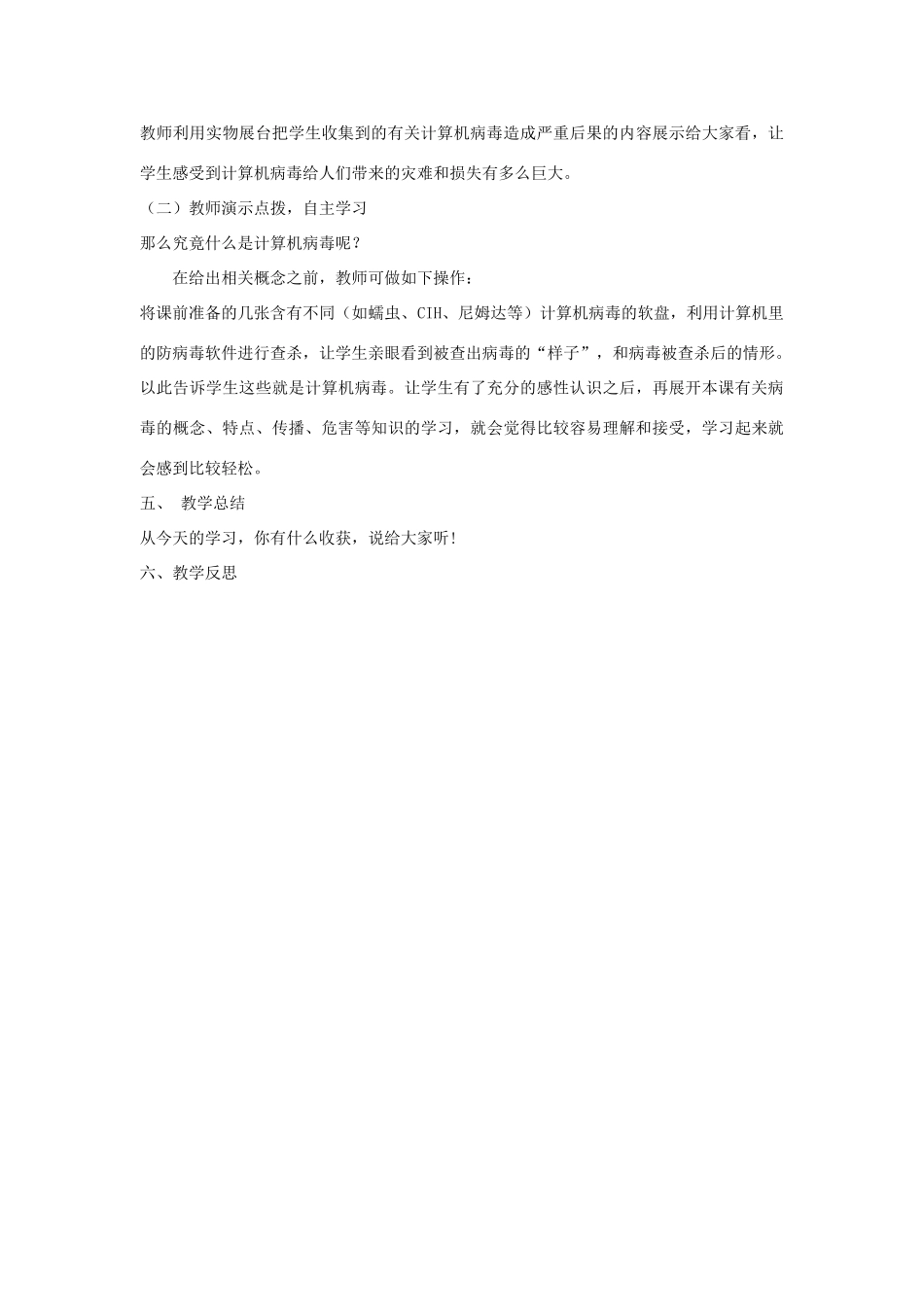 教师利用实物展台把学生收集到的有关计算机病毒造成严重后果的内容展示给大家看，让学生感受到计算机病毒给人们带来的灾难和损失有多么巨大。

（二）教师演示点拨，自主学习

那么究竟什么是计算机病毒呢？

在给出相关概念之前，教师可做如下操作：

将课前准备的几张含有不同（如蠕虫、CIH、尼姆达等）计算机病毒的软盘，利用计算机里的防病毒软件进行查杀，让学生亲眼看到被查出病毒的“样子”，和病毒被查杀后的情形。以此告诉学生这些就是计算机病毒。让学生有了充分的感性认识之后，再展开本课有关病毒的概念、特点、传播、危害等知识的学习，就会觉得比较容易理解和接受，学习起来就会感到比较轻松。

五、 教学总结

从今天的学习，你有什么收获，说给大家听！

六、教学反思